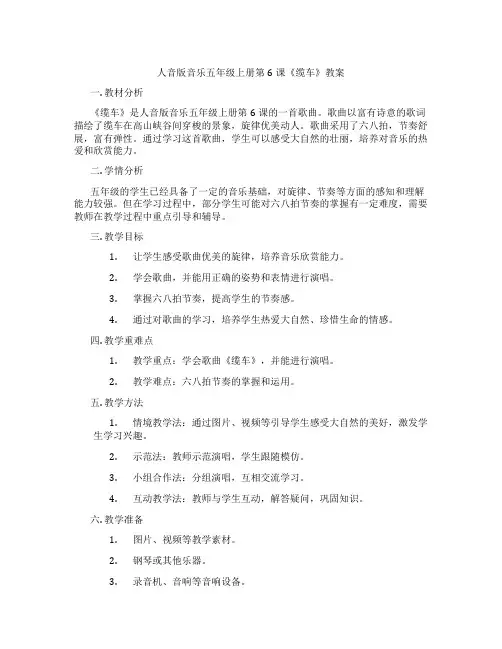 人音版音乐五年级上册第 6 课《缆车》教案

一. 教材分析

《缆车》是人音版音乐五年级上册第 6 课的一首歌曲。歌曲以富有诗意的歌词描绘了缆车在高山峡谷间穿梭的景象，旋律优美动人。歌曲采用了六八拍，节奏舒展，富有弹性。通过学习这首歌曲，学生可以感受大自然的壮丽，培养对音乐的热爱和欣赏能力。

二. 学情分析

五年级的学生已经具备了一定的音乐基础，对旋律、节奏等方面的感知和理解能力较强。但在学习过程中，部分学生可能对六八拍节奏的掌握有一定难度，需要教师在教学过程中重点引导和辅导。

三. 教学目标

1. 让学生感受歌曲优美的旋律，培养音乐欣赏能力。

2. 学会歌曲，并能用正确的姿势和表情进行演唱。

3. 掌握六八拍节奏，提高学生的节奏感。

4. 通过对歌曲的学习，培养学生热爱大自然、珍惜生命的情感。

四. 教学重难点

1. 教学重点：学会歌曲《缆车》，并能进行演唱。

2. 教学难点：六八拍节奏的掌握和运用。

五. 教学方法

1. 情境教学法：通过图片、视频等引导学生感受大自然的美好，激发学生学习兴趣。

2. 示范法：教师示范演唱，学生跟随模仿。

3. 小组合作法：分组演唱，互相交流学习。

4. 互动教学法：教师与学生互动，解答疑问，巩固知识。

六. 教学准备

1. 图片、视频等教学素材。

2. 钢琴或其他乐器。

3. 录音机、音响等音响设备。